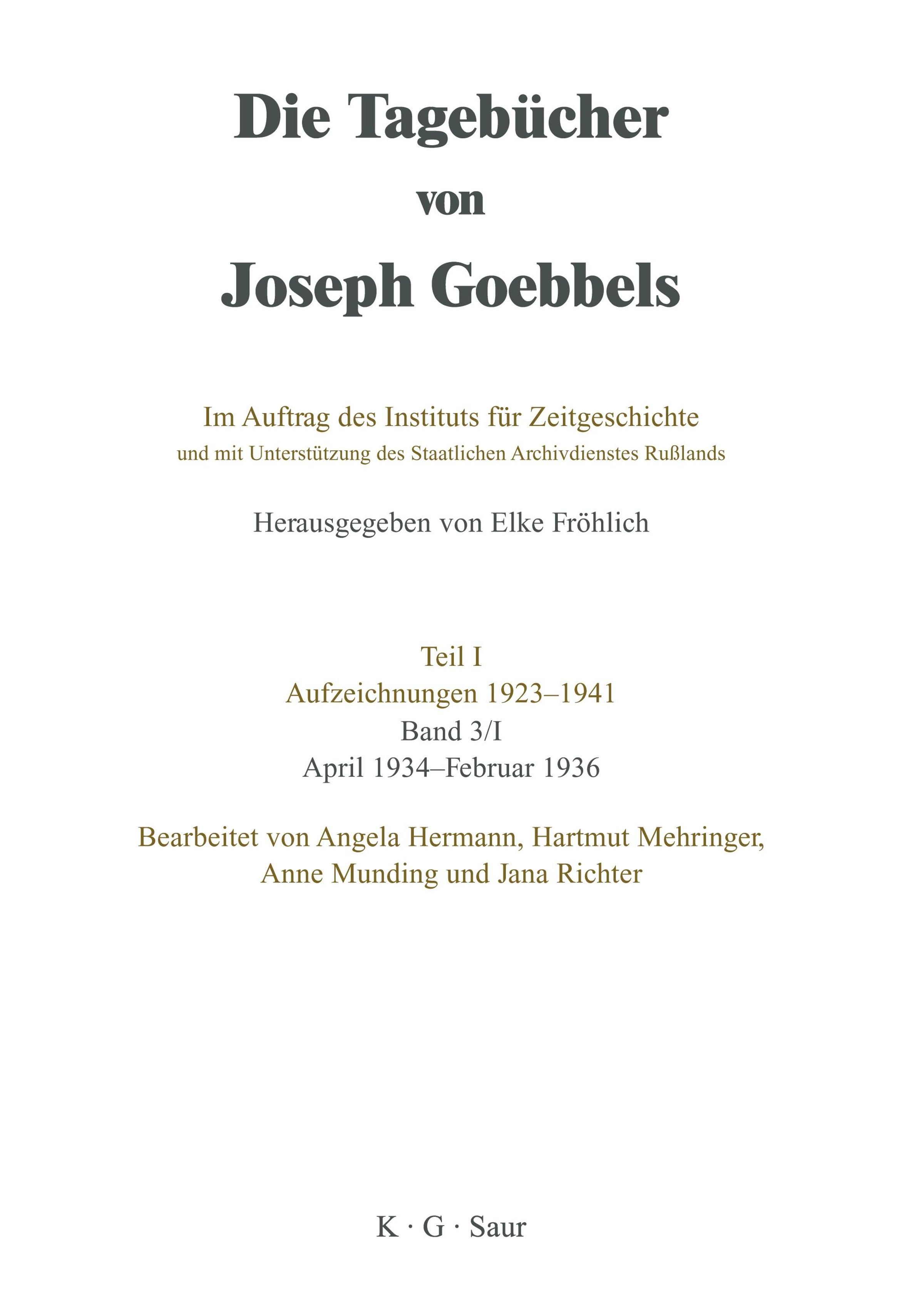 Die Tagebücher von Joseph Goebbels

Im Auftrag des Instituts für Zeitgeschichte
und mit Unterstützung des Staatlichen Archivdienstes Rußlands

Herausgegeben von Elke Fröhlich

Teil I
Aufzeichnungen 1923–1941
Band 3/I
April 1934–Februar 1936

Bearbeitet von Angela Hermann, Hartmut Mehringer, Anne Munding und Jana Richter

K · G · Saur